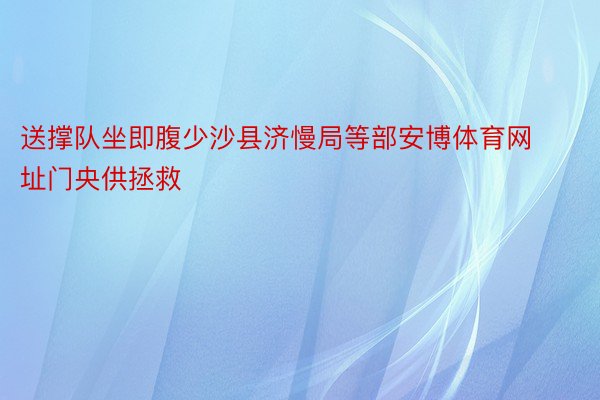 送撑队坐即腹少沙县济慢局等部安博体育网址门央供拯救